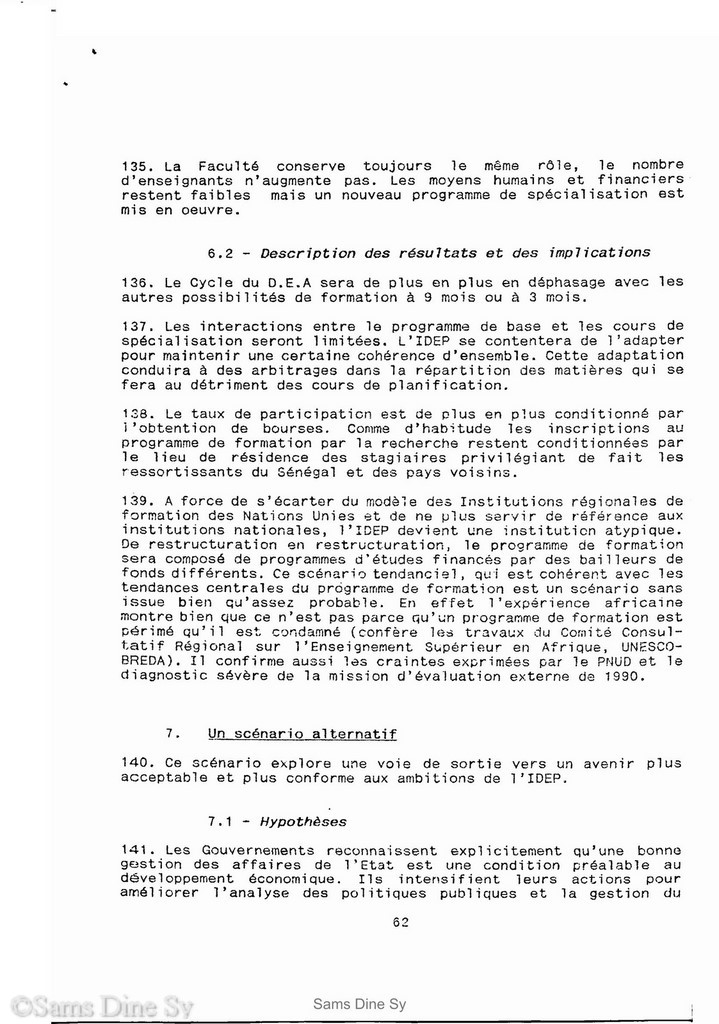 135. La Faculté conserve toujours le même rôle, le nombre d'enseignants n'augmente pas. Les moyens humains et financiers restent faibles mais un nouveau programme de spécialisation est mis en oeuvre.

6.2 - Description des résultats et des implications

136. Le Cycle du D.E.A sera de plus en plus en déphasage avec les autres possibilités de formation à 9 mois ou à 3 mois.

137. Les interactions entre le programme de base et les cours de spécialisation seront limitées. L'IDEP se contentera de l'adapter pour maintenir une certaine cohérence d'ensemble. Cette adaptation conduira à des arbitrages dans la répartition des matières qui se fera au détriment des cours de planification.

138. Le taux de participation est de plus en plus conditionné par l'obtention de bourses. Comme d'habitude les inscriptions au programme de formation par la recherche restent conditionnées par le lieu de résidence des stagiaires privilégiant de fait les ressortissants du Sénégal et des pays voisins.

139. A force de s'écarter du modèle des Institutions régionales de formation des Nations Unies et de ne plus servir de référence aux institutions nationales, l'IDEP devient une institution atypique. De restructuration en restructuration, le programme de formation sera composé de programmes d'études financés par des bailleurs de fonds différents. Ce scénario tendanciel, qui est cohérent avec les tendances centrales du programme de formation est un scénario sans issue bien qu'assez probable. En effet l'expérience africaine montre bien que ce n'est pas parce qu'un programme de formation est périmé qu'il est condamné (confère les travaux du Comité Consultatif Régional sur l'Enseignement Supérieur en Afrique, UNESCO-BREDA). Il confirme aussi les craintes exprimées par le PNUD et le diagnostic sévère de la mission d'évaluation externe de 1990.

7. Un scénario alternatif

140. Ce scénario explore une voie de sortie vers un avenir plus acceptable et plus conforme aux ambitions de l'IDEP.

7.1 - Hypothèses

141. Les Gouvernements reconnaissent explicitement qu'une bonne gestion des affaires de l'Etat est une condition préalable au développement économique. Ils intensifient leurs actions pour améliorer l'analyse des politiques publiques et la gestion du

62

©Sams Dine Sy

Sams Dine Sy